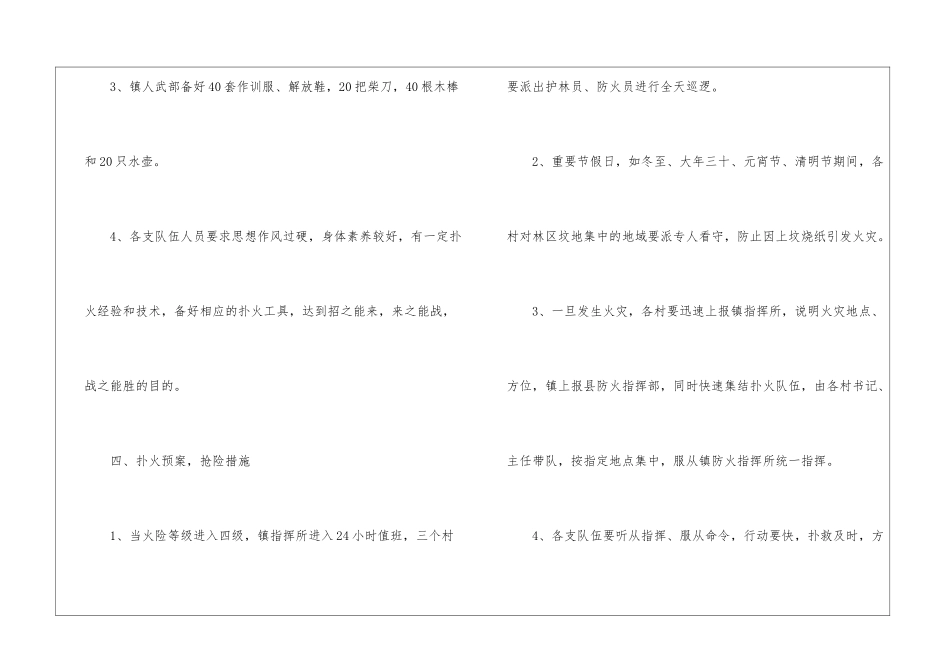 3、镇人武部备好40套作训服、解放鞋，20把柴刀，40根木棒和20只水壶。

4、各支队伍人员要求思想作风过硬，身体素养较好，有一定扑火经验和技术，备好相应的扑火工具，达到招之能来，来之能战，战之能胜的目的。

四、扑火预案，抢险措施

1、当火险等级进入四级，镇指挥所进入24小时值班，三个村要派出护林员、防火员进行全天巡逻。

2、重要节假日，如冬至、大年三十、元宵节、清明节期间，各村对林区坟地集中的地域要派专人看守，防止因上坟烧纸引发火灾。

3、一旦发生火灾，各村要迅速上报镇指挥所，说明火灾地点、方位，镇上报县防火指挥部，同时快速集结扑火队伍，由各村书记、主任带队，按指定地点集中，服从镇防火指挥所统一指挥。

4、各支队伍要听从指挥、服从命令，行动要快，扑救及时，方